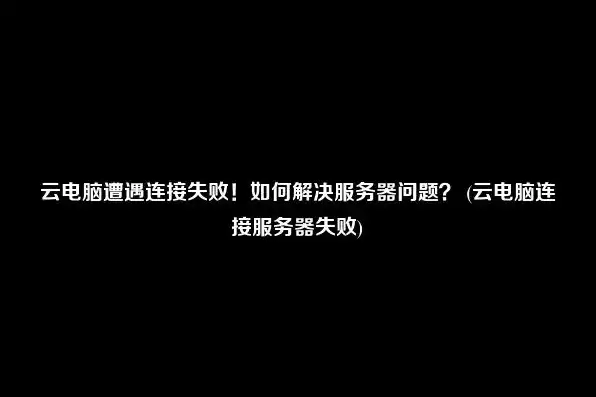 云电脑遭遇连接失败！如何解决服务器问题？ (云电脑连接服务器失败)